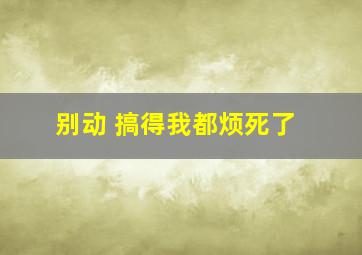 别动 搞得我都烦死了